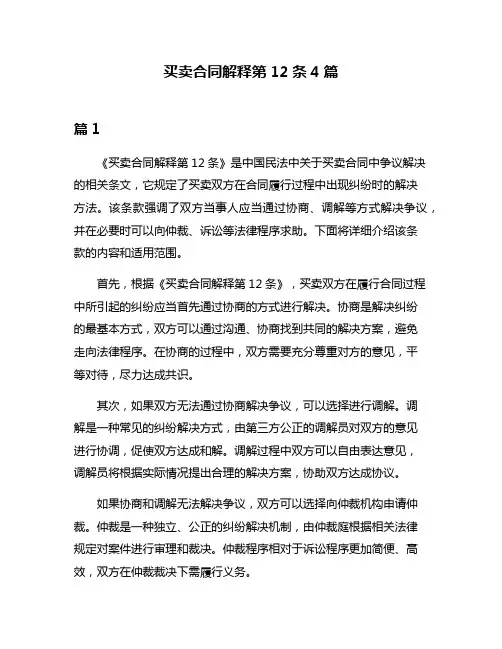 买卖合同解释第 12 条 4 篇

篇 1

《买卖合同解释第 12 条》是中国民法中关于买卖合同中争议解决的相关条文，它规定了买卖双方在合同履行过程中出现纠纷时的解决方法。该条款强调了双方当事人应当通过协商、调解等方式解决争议，并在必要时可以向仲裁、诉讼等法律程序求助。下面将详细介绍该条款的内容和适用范围。

首先，根据《买卖合同解释第 12 条》，买卖双方在履行合同过程中所引起的纠纷应当首先通过协商的方式进行解决。协商是解决纠纷的最基本方式，双方可以通过沟通、协商找到共同的解决方案，避免走向法律程序。在协商的过程中，双方需要充分尊重对方的意见，平等对待，尽力达成共识。

其次，如果双方无法通过协商解决争议，可以选择进行调解。调解是一种常见的纠纷解决方式，由第三方公正的调解员对双方的意见进行协调，促使双方达成和解。调解过程中双方可以自由表达意见，调解员将根据实际情况提出合理的解决方案，协助双方达成协议。

如果协商和调解无法解决争议，双方可以选择向仲裁机构申请仲裁。仲裁是一种独立、公正的纠纷解决机制，由仲裁庭根据相关法律规定对案件进行审理和裁决。仲裁程序相对于诉讼程序更加简便、高效，双方在仲裁裁决下需履行义务。